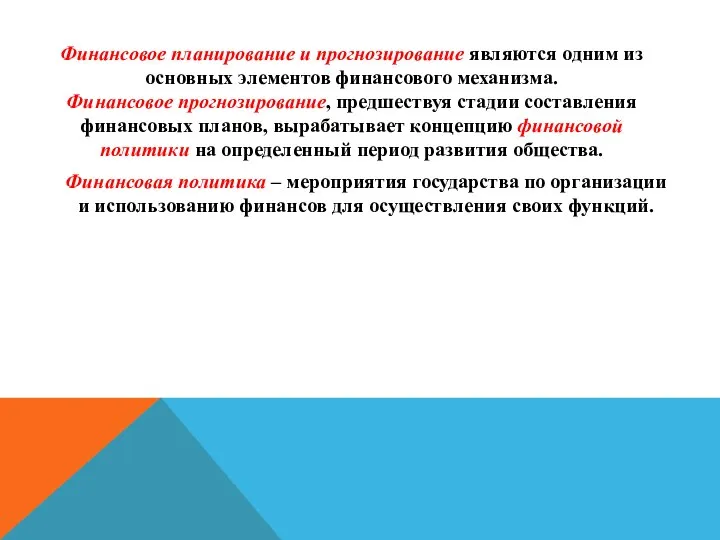 Финансовое планирование и прогнозирование являются одним из основных элементов финансового механизма.
Финансовое прогнозирование, предшествуя стадии составления финансовых планов, вырабатывает концепцию финансовой политики на определенный период развития общества.

Финансовая политика – мероприятия государства по организации и использованию финансов для осуществления своих функций.